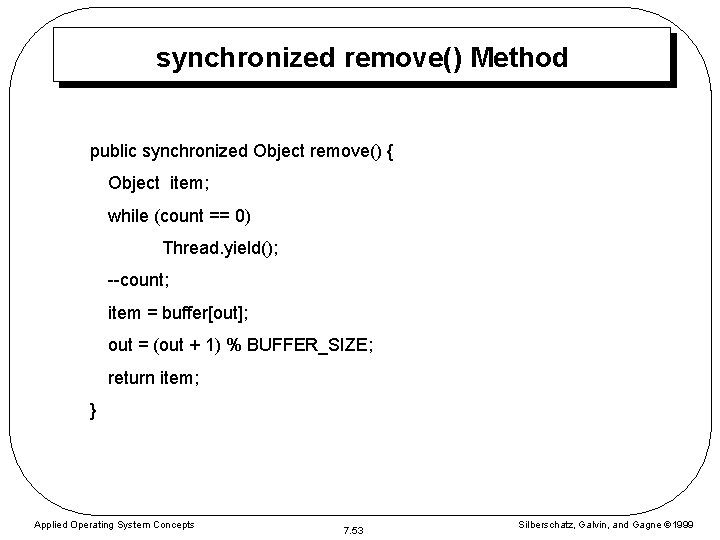 synchronized remove() Method

public synchronized Object remove() {
Object item;
while (count == 0)
Thread.yield();
--count;
item = buffer[out];
out = (out + 1) % BUFFER_SIZE;
return item;
}

Applied Operating System Concepts

7.53

Silberschatz, Galvin, and Gagne ©1999